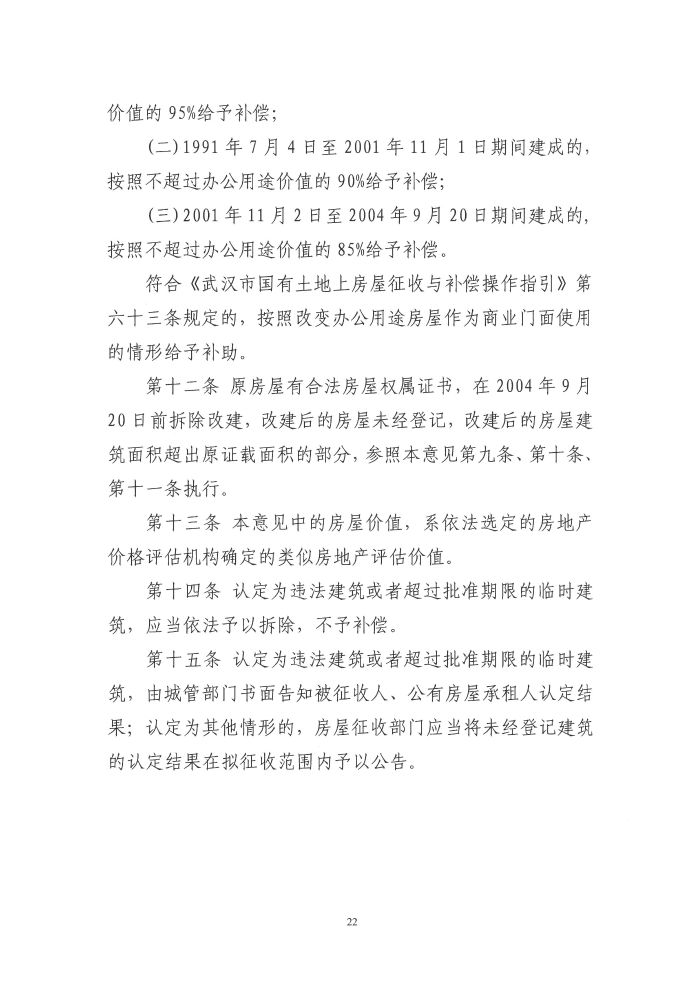 价值的 95%给予补偿；

（二）1991 年 7 月 4 日至 2001 年 11 月 1 日期间建成的，按照不超过办公用途价值的 90%给予补偿；

（三）2001 年 11 月 2 日至 2004 年 9 月 20 日期间建成的，按照不超过办公用途价值的 85%给予补偿。

符合《武汉市国有土地上房屋征收与补偿操作指引》第六十三条规定的，按照改变办公用途房屋作为商业门面使用的情形给予补助。

第十二条 原房屋有合法房屋权属证书，在 2004 年 9 月 20 日前拆除改建，改建后的房屋未经登记，改建后的房屋建筑面积超出原证载面积的部分，参照本意见第九条、第十条、第十一条执行。

第十三条 本意见中的房屋价值，系依法选定的房地产价格评估机构确定的类似房地产评估价值。

第十四条 认定为违法建筑或者超过批准期限的临时建筑，应当依法予以拆除，不予补偿。

第十五条 认定为违法建筑或者超过批准期限的临时建筑，由城管部门书面告知被征收人、公有房屋承租人认定结果；认定为其他情形的，房屋征收部门应当将未经登记建筑的认定结果在拟征收范围内予以公告。

22